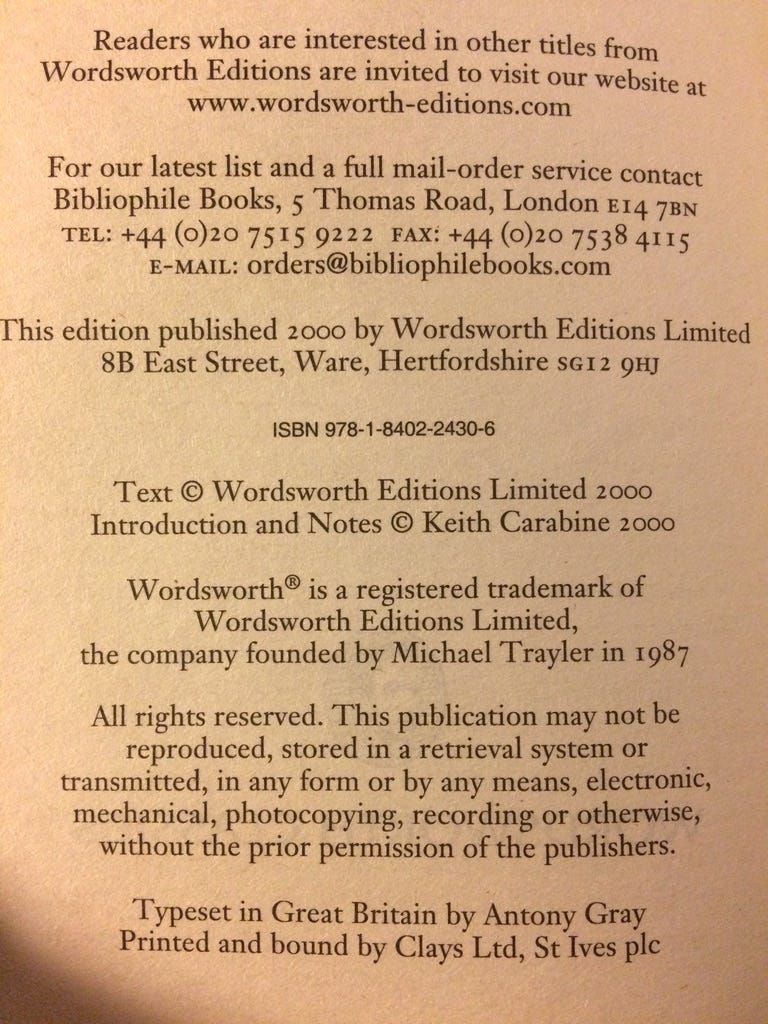 Readers who are interested in other titles from Wordsworth Editions are invited to visit our website at www.wordsworth-editions.com

For our latest list and a full mail-order service contact Bibliophile Books, 5 Thomas Road, London E14 7BN
TEL: +44 (0)20 7515 9222 FAX: +44 (0)20 7538 4115
E-MAIL: orders@bibliophilebooks.com

This edition published 2000 by Wordsworth Editions Limited
8B East Street, Ware, Hertfordshire SG12 9HJ

ISBN 978-1-8402-2430-6

Text © Wordsworth Editions Limited 2000
Introduction and Notes © Keith Carabine 2000

Wordsworth® is a registered trademark of Wordsworth Editions Limited, the company founded by Michael Trayler in 1987

All rights reserved. This publication may not be reproduced, stored in a retrieval system or transmitted, in any form or by any means, electronic, mechanical, photocopying, recording or otherwise, without the prior permission of the publishers.

Typeset in Great Britain by Antony Gray
Printed and bound by Clays Ltd, St Ives plc